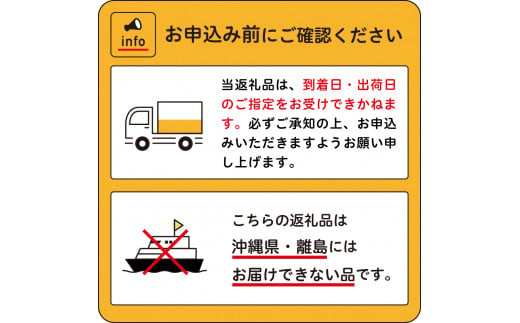 info

お申込み前にご確認ください

当返礼品は、到着日・出荷日のご指定をお受けできかねます。必ずご承知の上、お申込みいただきますようお願い申し上げます。

こちらの返礼品は
沖縄県・離島には
お届けできない品です。